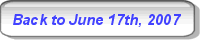 Back to June 17th, 2007